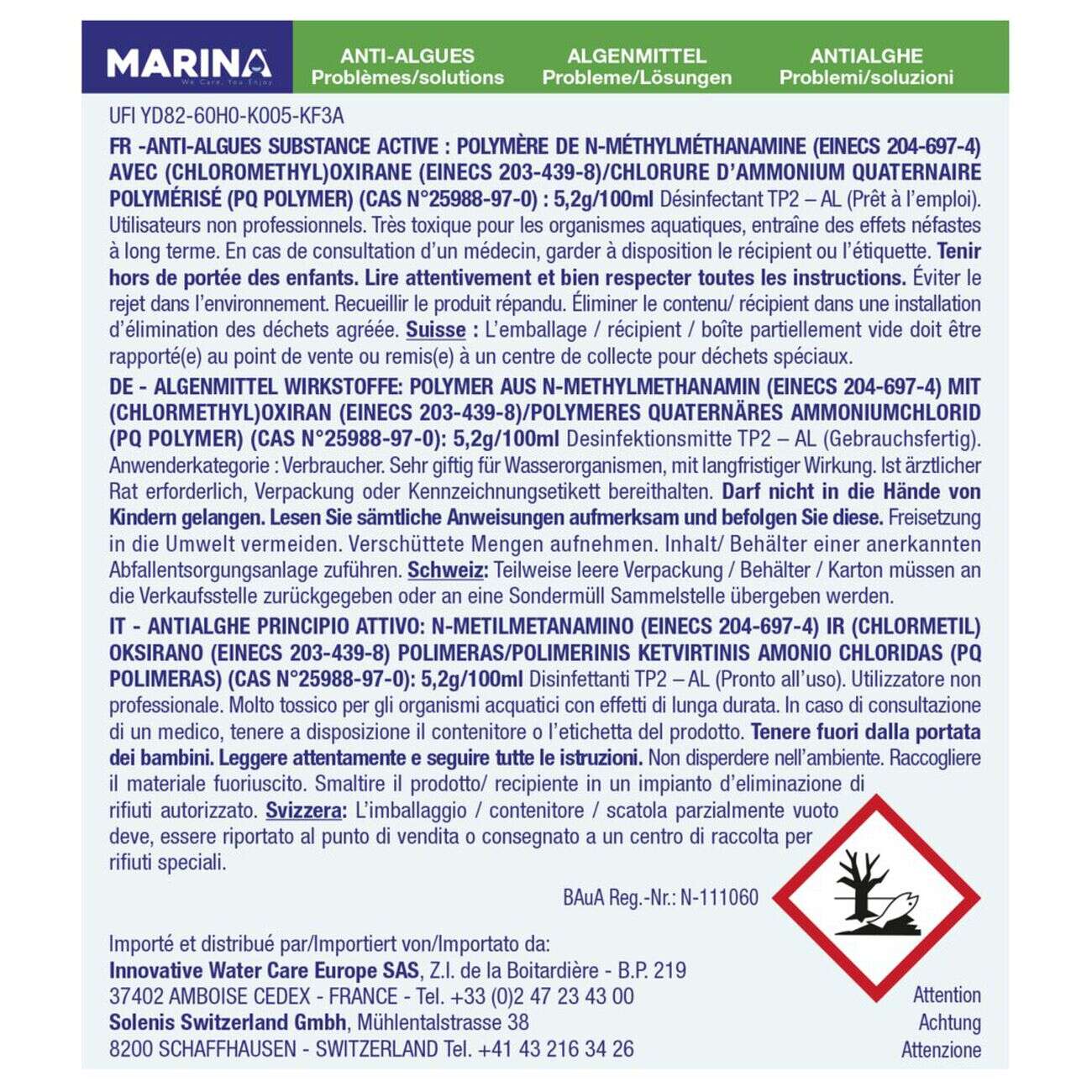 MARINA
We Care, You Enjoy

ANTI-ALGUES
Problèmes/solutions

ALGENMITTEL
Probleme/Lösungen

ANTIALGHE
Problemi/soluzioni

UFI YD82-60H0-K005-KF3A

FR -ANTI-ALGUES SUBSTANCE ACTIVE : POLYMÈRE DE N-MÉTHYLMÉTHANAMINE (EINECS 204-697-4) AVEC (CHLOROMETHYL)OXIRANE (EINECS 203-439-8)/CHLORURE D'AMMONIUM QUATERNAIRE POLYMÉRISÉ (PQ POLYMER) (CAS N°25988-97-0) : 5,2g/100ml Désinfectant TP2 – AL (Prêt à l'emploi). Utilisateurs non professionnels. Très toxique pour les organismes aquatiques, entraîne des effets néfastes à long terme. En cas de consultation d'un médecin, garder à disposition le récipient ou l'étiquette. Tenir hors de portée des enfants. Lire attentivement et bien respecter toutes les instructions. Éviter le rejet dans l'environnement. Recueillir le produit répandu. Éliminer le contenu/ récipient dans une installation d'élimination des déchets agréée. Suisse : L'emballage / récipient / boîte partiellement vide doit être rapporté(e) au point de vente ou remis(e) à un centre de collecte pour déchets spéciaux.

DE - ALGENMITTEL WIRKSTOFFE: POLYMER AUS N-METHYLMETHANAMIN (EINECS 204-697-4) MIT (CHLORMETHYL)OXIRAN (EINECS 203-439-8)/POLYMERES QUATERNÄRES AMMONIUMCHLORID (PQ POLYMER) (CAS N°25988-97-0): 5,2g/100ml Desinfektionsmitte TP2 – AL (Gebrauchsfertig). Anwenderkategorie : Verbraucher. Sehr giftig für Wasserorganismen, mit langfristiger Wirkung. Ist ärztlicher Rat erforderlich, Verpackung oder Kennzeichnungsetikett bereithalten. Darf nicht in die Hände von Kindern gelangen. Lesen Sie sämtliche Anweisungen aufmerksam und befolgen Sie diese. Freisetzung in die Umwelt vermeiden. Verschüttete Mengen aufnehmen. Inhalt/ Behälter einer anerkannten Abfallentsorgungsanlage zuführen. Schweiz: Teilweise leere Verpackung / Behälter / Karton müssen an die Verkaufsstelle zurückgegeben oder an eine Sondermüll Sammelstelle übergeben werden.

IT - ANTIALGHE PRINCIPIO ATTIVO: N-METILMETANAMINO (EINECS 204-697-4) IR (CHLORMETIL) OKSIRANO (EINECS 203-439-8) POLIMERAS/POLIMERINIS KETVIRTINIS AMONIO CHLORIDAS (PQ POLIMERAS) (CAS N°25988-97-0): 5,2g/100ml Disinfettanti TP2 – AL (Pronto all'uso). Utilizzatore non professionale. Molto tossico per gli organismi acquatici con effetti di lunga durata. In caso di consultazione di un medico, tenere a disposizione il contenitore o l'etichetta del prodotto. Tenere fuori dalla portata dei bambini. Leggere attentamente e seguire tutte le istruzioni. Non disperdere nell'ambiente. Raccogliere il materiale fuoriuscito. Smaltire il prodotto/ recipiente in un impianto d'eliminazione di rifiuti autorizzato. Svizzera: L'imballaggio / contenitore / scatola parzialmente vuoto deve, essere riportato al punto di vendita o consegnato a un centro di raccolta per rifiuti speciali.

BAuA Reg.-Nr.: N-111060

Importé et distribué par/Importiert von/Importato da:
Innovative Water Care Europe SAS, Z.I. de la Boitardière - B.P. 219
37402 AMBOISE CEDEX - FRANCE - Tel. +33 (0)2 47 23 43 00
Solenis Switzerland Gmbh, Mühlentalstrasse 38
8200 SCHAFFHAUSEN - SWITZERLAND Tel. +41 43 216 34 26

Attention
Achtung
Attenzione